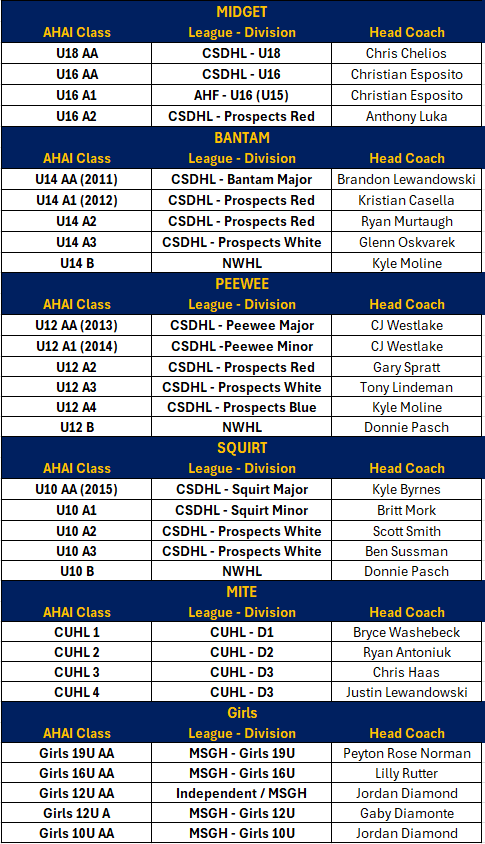 MIDGET

| AHAI Class | League - Division | Head Coach |
|---|---|---|
| U18 AA | CSDHL - U18 | Chris Chelios |
| U16 AA | CSDHL - U16 | Christian Esposito |
| U16 A1 | AHF - U16 (U15) | Christian Esposito |
| U16 A2 | CSDHL - Prospects Red | Anthony Luka |

BANTAM

| AHAI Class | League - Division | Head Coach |
|---|---|---|
| U14 AA (2011) | CSDHL - Bantam Major | Brandon Lewandowski |
| U14 A1 (2012) | CSDHL - Prospects Red | Kristian Casella |
| U14 A2 | CSDHL - Prospects Red | Ryan Murtaugh |
| U14 A3 | CSDHL - Prospects White | Glenn Oskvarek |
| U14 B | NWHL | Kyle Moline |

PEEWEE

| AHAI Class | League - Division | Head Coach |
|---|---|---|
| U12 AA (2013) | CSDHL - Peewee Major | CJ Westlake |
| U12 A1 (2014) | CSDHL -Peewee Minor | CJ Westlake |
| U12 A2 | CSDHL - Prospects Red | Gary Spratt |
| U12 A3 | CSDHL - Prospects White | Tony Lindeman |
| U12 A4 | CSDHL - Prospects Blue | Kyle Moline |
| U12 B | NWHL | Donnie Pasch |

SQUIRT

| AHAI Class | League - Division | Head Coach |
|---|---|---|
| U10 AA (2015) | CSDHL - Squirt Major | Kyle Byrnes |
| U10 A1 | CSDHL - Squirt Minor | Britt Mork |
| U10 A2 | CSDHL - Prospects White | Scott Smith |
| U10 A3 | CSDHL - Prospects White | Ben Sussman |
| U10 B | NWHL | Donnie Pasch |

MITE

| AHAI Class | League - Division | Head Coach |
|---|---|---|
| CUHL 1 | CUHL - D1 | Bryce Washebeck |
| CUHL 2 | CUHL - D2 | Ryan Antoniuk |
| CUHL 3 | CUHL - D3 | Chris Haas |
| CUHL 4 | CUHL - D3 | Justin Lewandowski |

Girls

| AHAI Class | League - Division | Head Coach |
|---|---|---|
| Girls 19U AA | MSGH - Girls 19U | Peyton Rose Norman |
| Girls 16U AA | MSGH - Girls 16U | Lilly Rutter |
| Girls 12U AA | Independent / MSGH | Jordan Diamond |
| Girls 12U A | MSGH - Girls 12U | Gaby Diamonte |
| Girls 10U AA | MSGH - Girls 10U | Jordan Diamond |